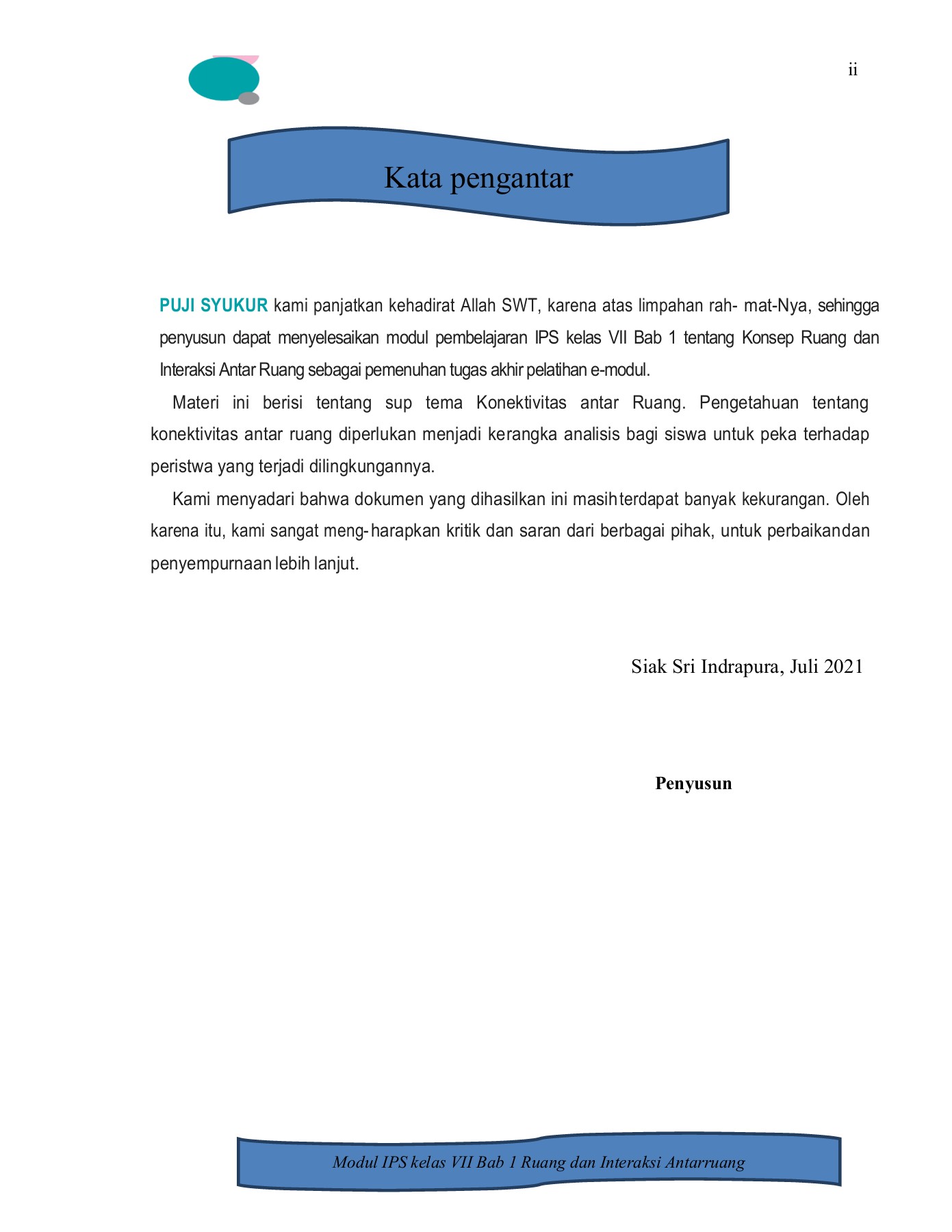 ii

Kata pengantar

PUJI SYUKUR kami panjatkan kehadirat Allah SWT, karena atas limpahan rah- mat-Nya, sehingga penyusun dapat menyelesaikan modul pembelajaran IPS kelas VII Bab 1 tentang Konsep Ruang dan Interaksi Antar Ruang sebagai pemenuhan tugas akhir pelatihan e-modul.

Materi ini berisi tentang sup tema Konektivitas antar Ruang. Pengetahuan tentang konektivitas antar ruang diperlukan menjadi kerangka analisis bagi siswa untuk peka terhadap peristwa yang terjadi dilingkungannya.

Kami menyadari bahwa dokumen yang dihasilkan ini masih terdapat banyak kekurangan. Oleh karena itu, kami sangat meng- harapkan kritik dan saran dari berbagai pihak, untuk perbaikandan penyempurnaan lebih lanjut.

Siak Sri Indrapura, Juli 2021

Penyusun

Modul IPS kelas VII Bab 1 Ruang dan Interaksi Antarruang